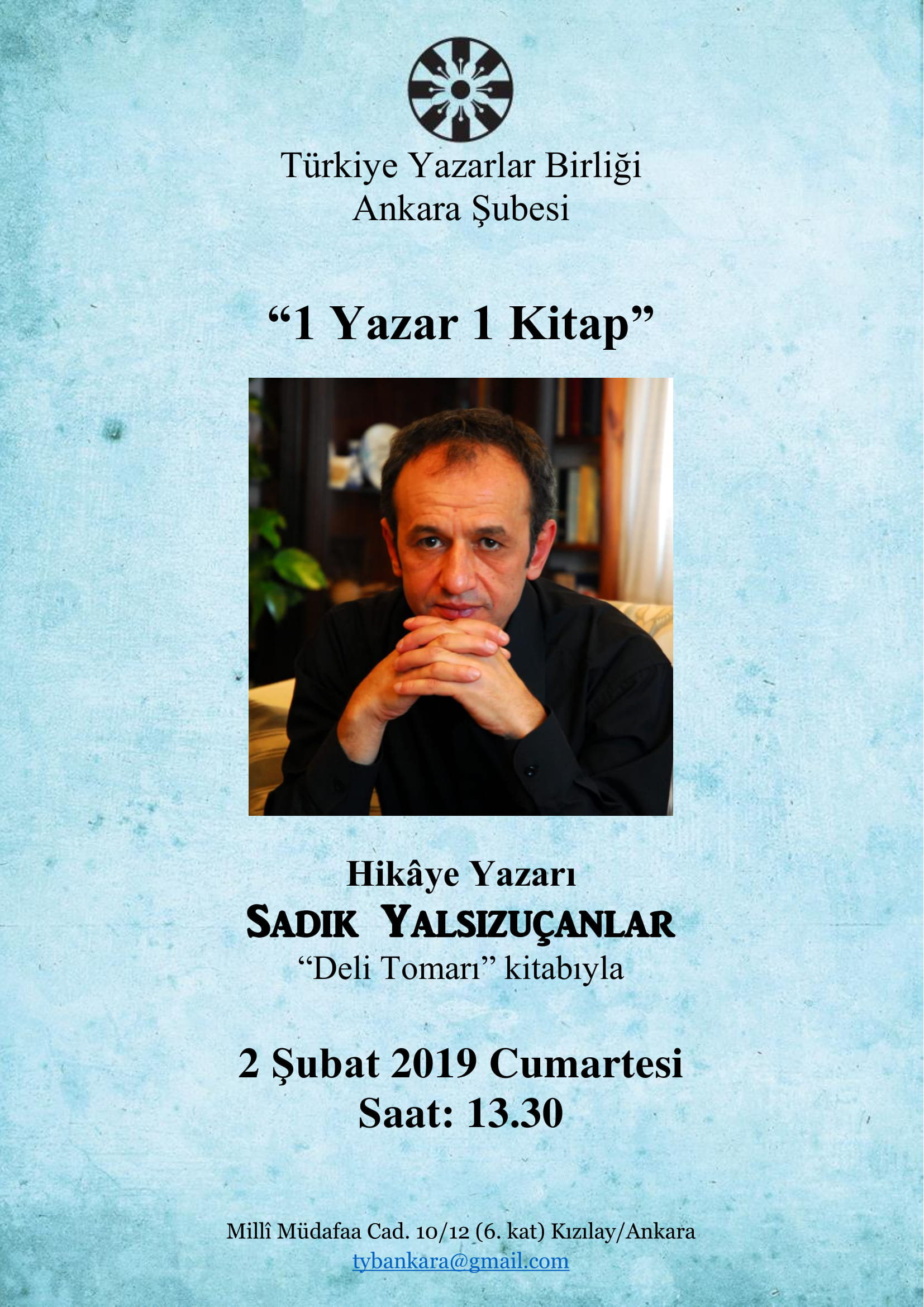 Türkiye Yazarlar Birliği
Ankara Şubesi

"1 Yazar 1 Kitap"

Hikâye Yazarı
SADIK YALSIZUÇANLAR
"Deli Tomarı" kitabıyla

2 Şubat 2019 Cumartesi
Saat: 13.30

Millî Müdafaa Cad. 10/12 (6. kat) Kızılay/Ankara
tybankara@gmail.com